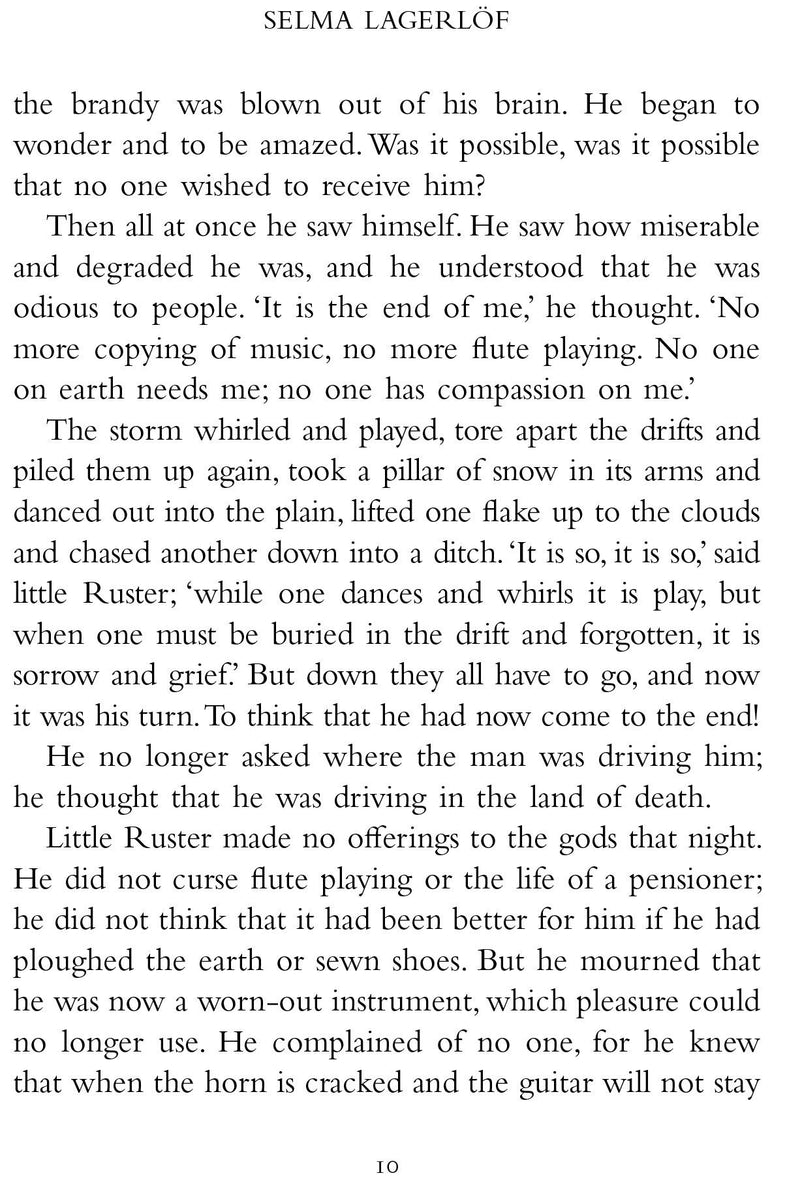 SELMA LAGERLÖF

the brandy was blown out of his brain. He began to wonder and to be amazed. Was it possible, was it possible that no one wished to receive him?

Then all at once he saw himself. He saw how miserable and degraded he was, and he understood that he was odious to people. 'It is the end of me,' he thought. 'No more copying of music, no more flute playing. No one on earth needs me; no one has compassion on me.'

The storm whirled and played, tore apart the drifts and piled them up again, took a pillar of snow in its arms and danced out into the plain, lifted one flake up to the clouds and chased another down into a ditch. 'It is so, it is so,' said little Ruster; 'while one dances and whirls it is play, but when one must be buried in the drift and forgotten, it is sorrow and grief.' But down they all have to go, and now it was his turn. To think that he had now come to the end!

He no longer asked where the man was driving him; he thought that he was driving in the land of death.

Little Ruster made no offerings to the gods that night. He did not curse flute playing or the life of a pensioner; he did not think that it had been better for him if he had ploughed the earth or sewn shoes. But he mourned that he was now a worn-out instrument, which pleasure could no longer use. He complained of no one, for he knew that when the horn is cracked and the guitar will not stay

10